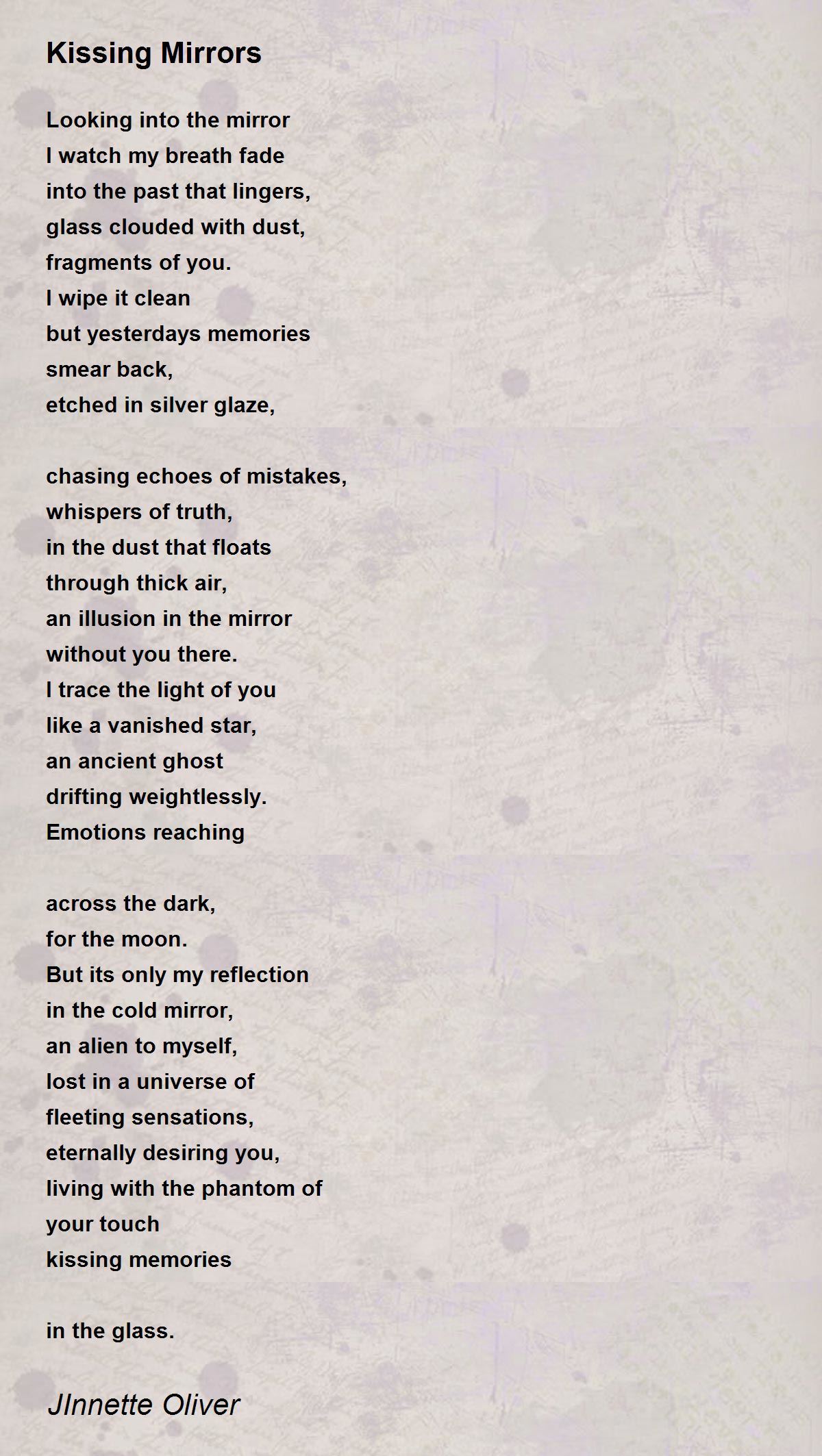 Kissing Mirrors

Looking into the mirror
I watch my breath fade
into the past that lingers,
glass clouded with dust,
fragments of you.
I wipe it clean
but yesterdays memories
smear back,
etched in silver glaze,

chasing echoes of mistakes,
whispers of truth,
in the dust that floats
through thick air,
an illusion in the mirror
without you there.
I trace the light of you
like a vanished star,
an ancient ghost
drifting weightlessly.
Emotions reaching

across the dark,
for the moon.
But its only my reflection
in the cold mirror,
an alien to myself,
lost in a universe of
fleeting sensations,
eternally desiring you,
living with the phantom of
your touch
kissing memories

in the glass.

JInnette Oliver